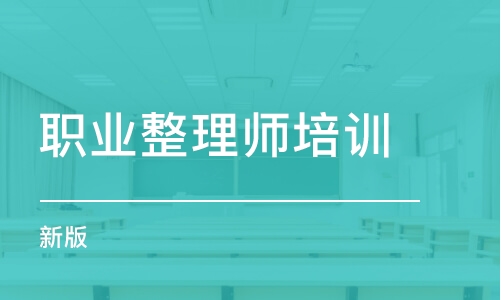 职业整理师培训

新版